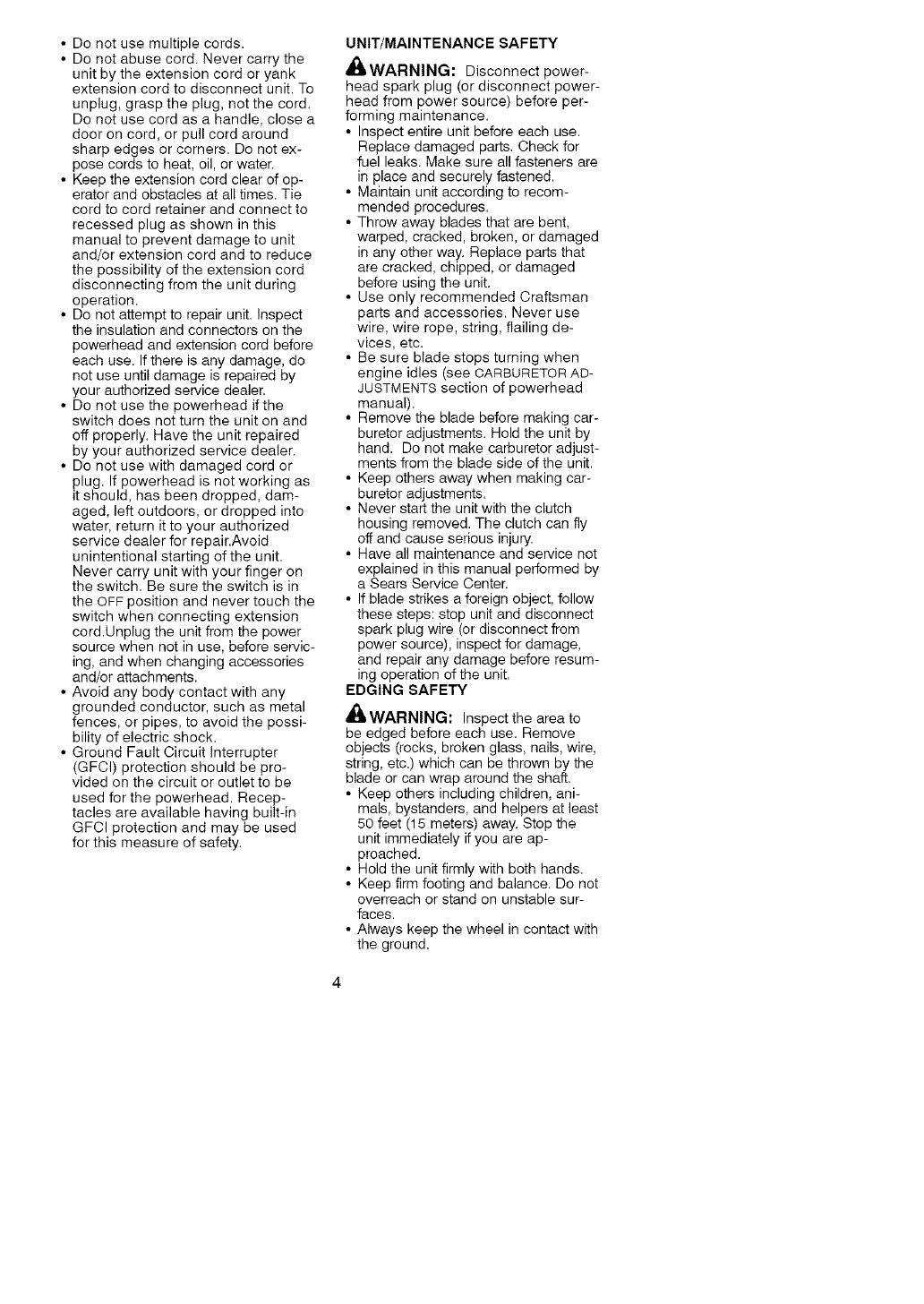 • Do not use multiple cords.
• Do not abuse cord. Never carry the unit by the extension cord or yank extension cord to disconnect unit. To unplug, grasp the plug, not the cord. Do not use cord as a handle, close a door on cord, or pull cord around sharp edges or corners. Do not expose cords to heat, oil, or water.
• Keep the extension cord clear of operator and obstacles at all times. Tie cord to cord retainer and connect to recessed plug as shown in this manual to prevent damage to unit and/or extension cord and to reduce the possibility of the extension cord disconnecting from the unit during operation.
• Do not attempt to repair unit. Inspect the insulation and connectors on the powerhead and extension cord before each use. If there is any damage, do not use until damage is repaired by your authorized service dealer.
• Do not use the powerhead if the switch does not turn the unit on and off properly. Have the unit repaired by your authorized service dealer.
• Do not use with damaged cord or plug. If powerhead is not working as it should, has been dropped, damaged, left outdoors, or dropped into water, return it to your authorized service dealer for repair.Avoid unintentional starting of the unit. Never carry unit with your finger on the switch. Be sure the switch is in the OFF position and never touch the switch when connecting extension cord.Unplug the unit from the power source when not in use, before servicing, and when changing accessories and/or attachments.
• Avoid any body contact with any grounded conductor, such as metal fences, or pipes, to avoid the possibility of electric shock.
• Ground Fault Circuit Interrupter (GFCI) protection should be provided on the circuit or outlet to be used for the powerhead. Receptacles are available having built-in GFCI protection and may be used for this measure of safety.

UNIT/MAINTENANCE SAFETY

WARNING: Disconnect powerhead spark plug (or disconnect powerhead from power source) before performing maintenance.
• Inspect entire unit before each use. Replace damaged parts. Check for fuel leaks. Make sure all fasteners are in place and securely fastened.
• Maintain unit according to recommended procedures.
• Throw away blades that are bent, warped, cracked, broken, or damaged in any other way. Replace parts that are cracked, chipped, or damaged before using the unit.
• Use only recommended Craftsman parts and accessories. Never use wire, wire rope, string, flailing devices, etc.
• Be sure blade stops turning when engine idles (see CARBURETOR ADJUSTMENTS section of powerhead manual).
• Remove the blade before making carburetor adjustments. Hold the unit by hand. Do not make carburetor adjustments from the blade side of the unit.
• Keep others away when making carburetor adjustments.
• Never start the unit with the clutch housing removed. The clutch can fly off and cause serious injury.
• Have all maintenance and service not explained in this manual performed by a Sears Service Center.
• If blade strikes a foreign object, follow these steps: stop unit and disconnect spark plug wire (or disconnect from power source), inspect for damage, and repair any damage before resuming operation of the unit.

EDGING SAFETY

WARNING: Inspect the area to be edged before each use. Remove objects (rocks, broken glass, nails, wire, string, etc.) which can be thrown by the blade or can wrap around the shaft.
• Keep others including children, animals, bystanders, and helpers at least 50 feet (15 meters) away. Stop the unit immediately if you are approached.
• Hold the unit firmly with both hands.
• Keep firm footing and balance. Do not overreach or stand on unstable surfaces.
• Always keep the wheel in contact with the ground.

4